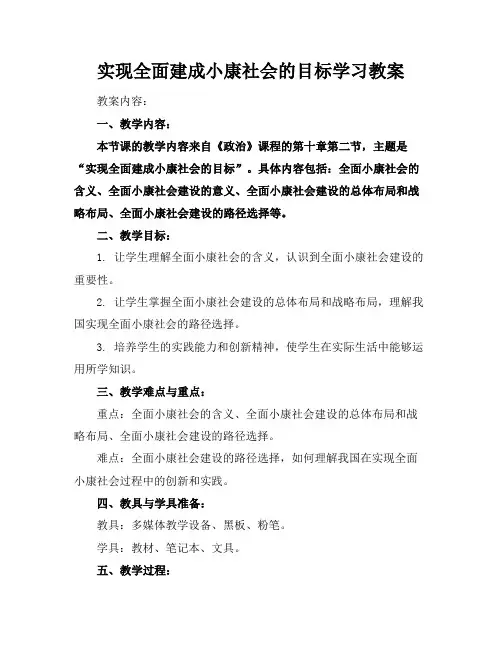 实现全面建成小康社会的目标学习教案

教案内容：

一、教学内容：

本节课的教学内容来自《政治》课程的第十章第二节，主题是“实现全面建成小康社会的目标”。具体内容包括：全面小康社会的含义、全面小康社会建设的意义、全面小康社会建设的总体布局和战略布局、全面小康社会建设的路径选择等。

二、教学目标：

1. 让学生理解全面小康社会的含义，认识到全面小康社会建设的重要性。

2. 让学生掌握全面小康社会建设的总体布局和战略布局，理解我国实现全面小康社会的路径选择。

3. 培养学生的实践能力和创新精神，使学生在实际生活中能够运用所学知识。

三、教学难点与重点：

重点：全面小康社会的含义、全面小康社会建设的总体布局和战略布局、全面小康社会建设的路径选择。

难点：全面小康社会建设的路径选择，如何理解我国在实现全面小康社会过程中的创新和实践。

四、教具与学具准备：

教具：多媒体教学设备、黑板、粉笔。

学具：教材、笔记本、文具。

五、教学过程：